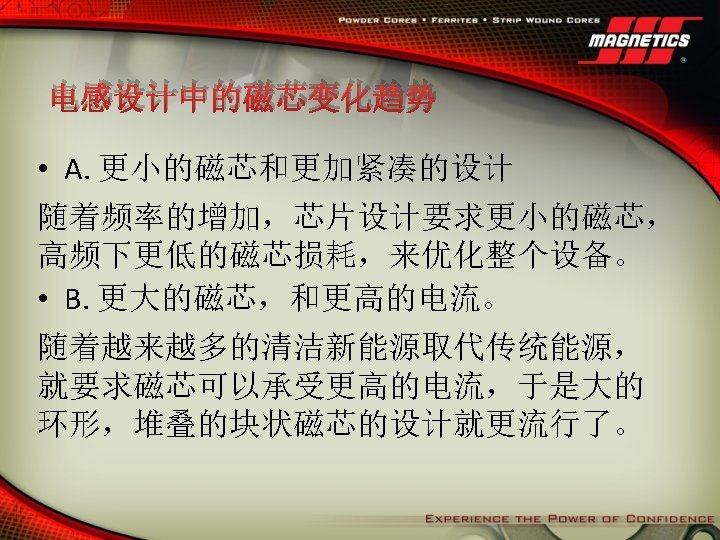 POWDER CORES • FERRITES • STRIP WOUND CORES

MAGNETICS

电感设计中的磁芯变化趋势

• A.更小的磁芯和更加紧凑的设计

随着频率的增加，芯片设计要求更小的磁芯，高频下更低的磁芯损耗，来优化整个设备。

• B.更大的磁芯，和更高的电流。

随着越来越多的清洁新能源取代传统能源，就要求磁芯可以承受更高的电流，于是大的环形，堆叠的块状磁芯的设计就更流行了。

EXPERIENCE THE POWER OF CONFIDENCE